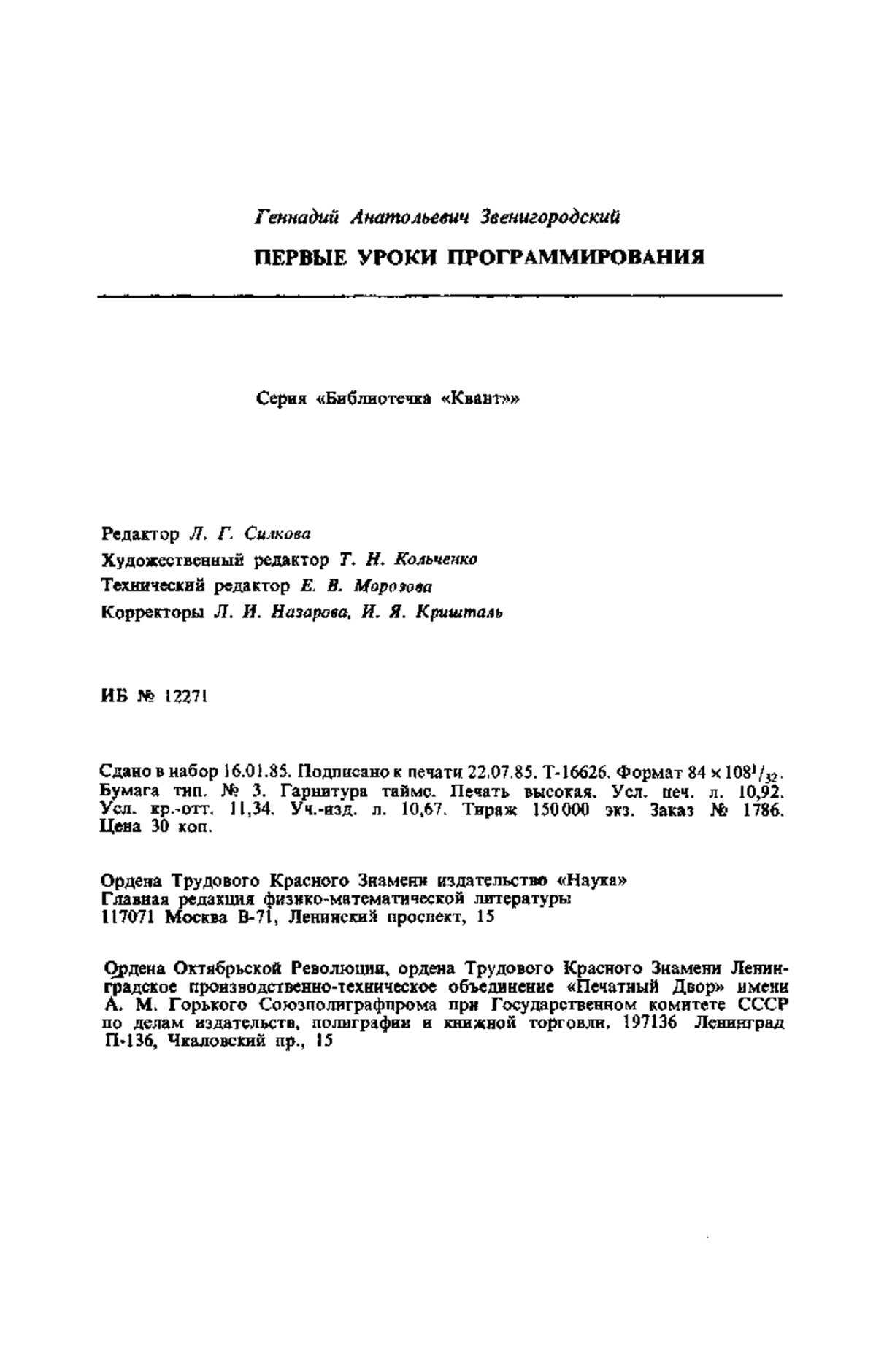 Геннадий Анатольевич Звенигородский

ПЕРВЫЕ УРОКИ ПРОГРАММИРОВАНИЯ

Серия «Библиотечка «Квант»»

Редактор Л. Г. Силкова
Художественный редактор Т. Н. Кольченко
Технический редактор Е. В. Морозова
Корректоры Л. И. Назарова, И. Я. Кришталь

ИБ № 12271

Сдано в набор 16.01.85. Подписано к печати 22.07.85. Т-16626. Формат $84 \times 108^1/_{32}$. Бумага тип. № 3. Гарнитура таймс. Печать высокая. Усл. печ. л. 10,92. Усл. кр.-отт. 11,34. Уч.-изд. л. 10,67. Тираж 150 000 экз. Заказ № 1786. Цена 30 коп.

Ордена Трудового Красного Знамени издательство «Наука»
Главная редакция физико-математической литературы
117071 Москва В-71, Ленинский проспект, 15

Ордена Октябрьской Революции, ордена Трудового Красного Знамени Ленинградское производственно-техническое объединение «Печатный Двор» имени А. М. Горького Союзполиграфпрома при Государственном комитете СССР по делам издательств, полиграфии и книжной торговли. 197136 Ленинград П-136, Чкаловский пр., 15